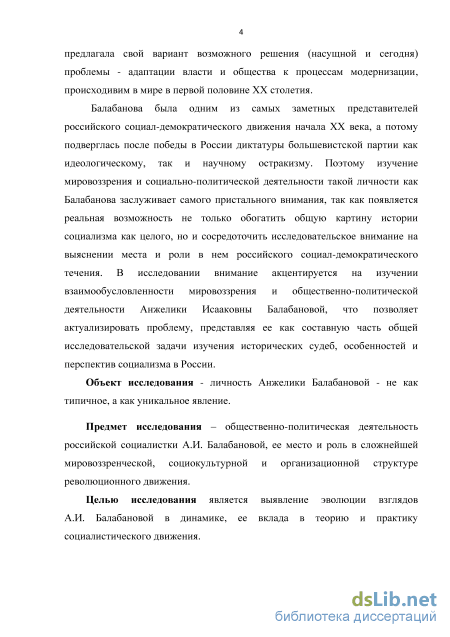 4

предлагала свой вариант возможного решения (насущной и сегодня) проблемы - адаптации власти и общества к процессам модернизации, происходивим в мире в первой половине XX столетия.

Балабанова была одним из самых заметных представителей российского социал-демократического движения начала XX века, а потому подверглась после победы в России диктатуры большевистской партии как идеологическому, так и научному остракизму. Поэтому изучение мировоззрения и социально-политической деятельности такой личности как Балабанова заслуживает самого пристального внимания, так как появляется реальная возможность не только обогатить общую картину истории социализма как целого, но и сосредоточить исследовательское внимание на выяснении места и роли в нем российского социал-демократического течения. В исследовании внимание акцентируется на изучении взаимообусловленности мировоззрения и общественно-политической деятельности Анжелики Исааковны Балабановой, что позволяет актуализировать проблему, представляя ее как составную часть общей исследовательской задачи изучения исторических судеб, особенностей и перспектив социализма в России.

Объект исследования - личность Анжелики Балабановой - не как типичное, а как уникальное явление.

Предмет исследования – общественно-политическая деятельность российской социалистки А.И. Балабановой, ее место и роль в сложнейшей мировоззренческой, социокультурной и организационной структуре революционного движения.

Целью исследования является выявление эволюции взглядов А.И. Балабановой в динамике, ее вклада в теорию и практику социалистического движения.

dsLib.net
библиотека диссертаций